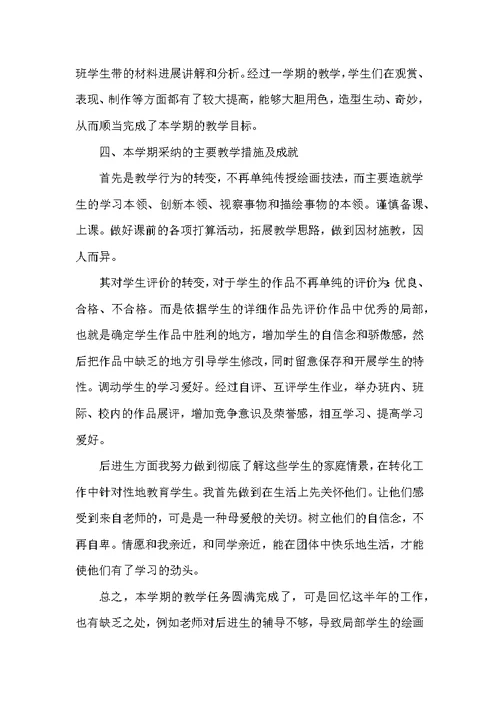 班学生带的材料进展讲解和分析。经过一学期的教学，学生们在观赏、表现、制作等方面都有了较大提高，能够大胆用色，造型生动、奇妙，从而顺当完成了本学期的教学目标。

四、本学期采纳的主要教学措施及成就

首先是教学行为的转变，不再单纯传授绘画技法，而主要造就学生的学习本领、创新本领、视察事物和描绘事物的本领。谨慎备课、上课。做好课前的各项打算活动，拓展教学思路，做到因材施教，因人而异。

其对学生评价的转变，对于学生的作品不再单纯的评价为:优良、合格、不合格。而是依据学生的详细作品先评价作品中优秀的局部，也就是确定学生作品中胜利的地方，增加学生的自信念和骄傲感，然后把作品中缺乏的地方引导学生修改，同时留意保存和开展学生的特性。调动学生的学习爱好。经过自评、互评学生作业，举办班内、班际、校内的作品展评，增加竞争意识及荣誉感，相互学习、提高学习爱好。

后进生方面我努力做到彻底了解这些学生的家庭情景，在转化工作中针对性地教育学生。我首先做到在生活上先关怀他们。让他们感受到来自老师的，可是是一种母爱般的关切。树立他们的自信念，不再自卑。情愿和我亲近，和同学亲近，能在团体中快乐地生活，才能使他们有了学习的劲头。

总之，本学期的教学任务圆满完成了，可是回忆这半年的工作，也有缺乏之处，例如老师对后进生的辅导不够，导致局部学生的绘画